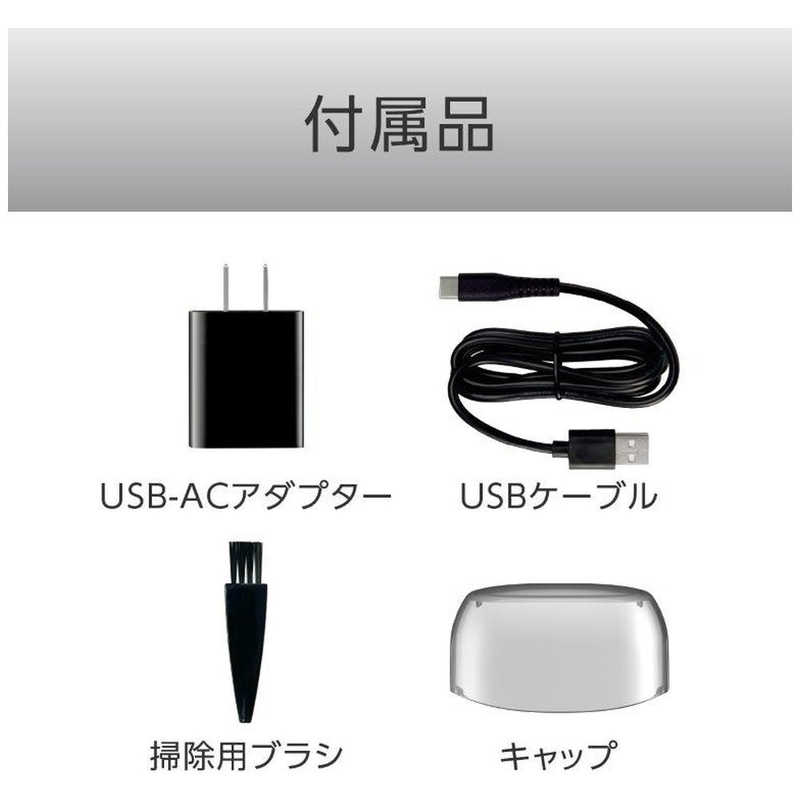 付属品

USB-ACアダプター

USBケーブル

掃除用ブラシ

キャップ